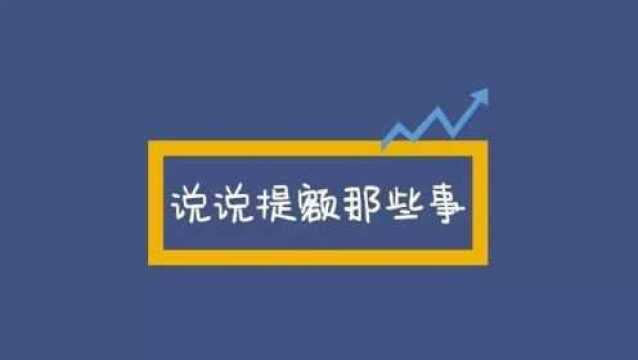 说说提额那些事